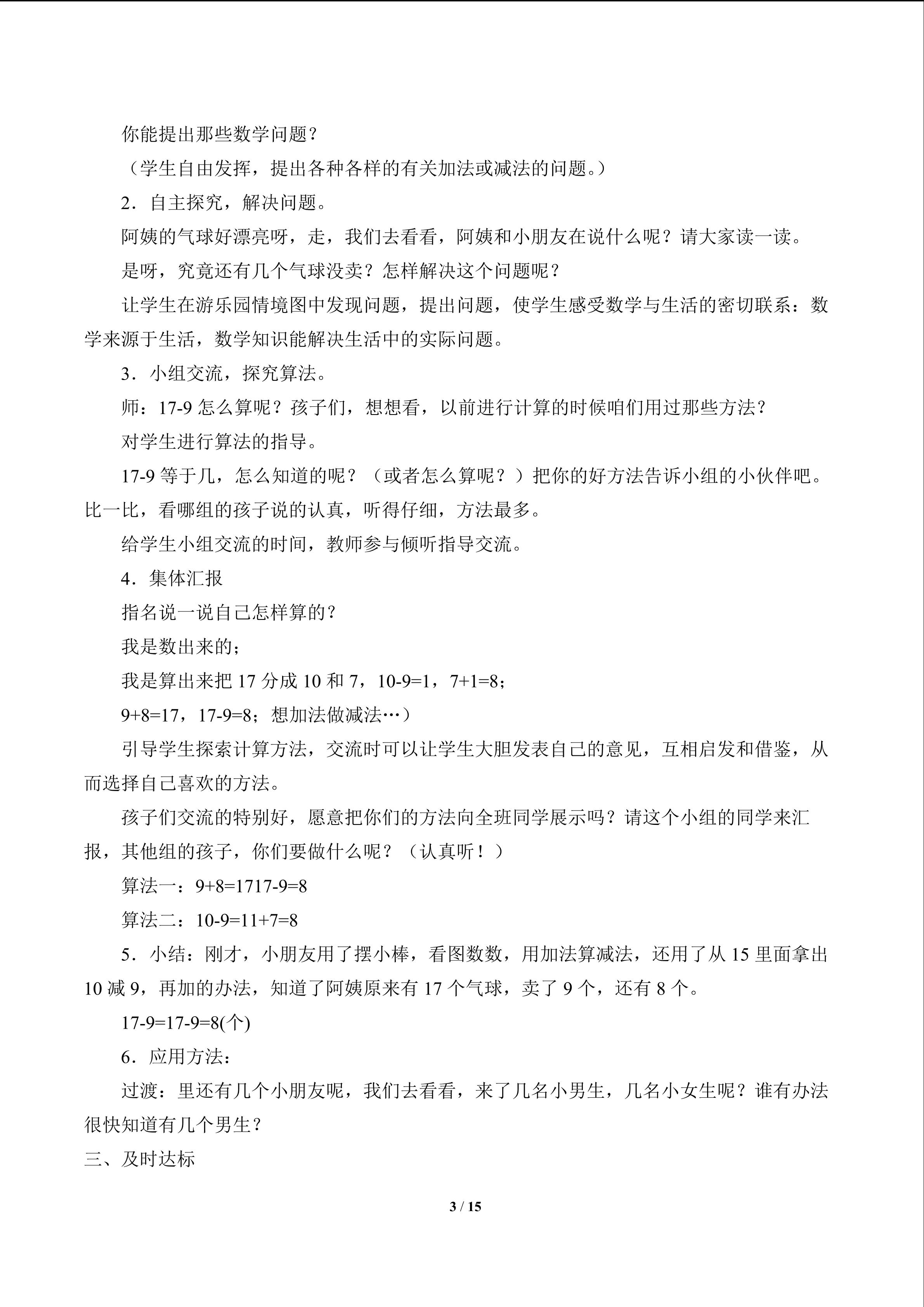 你能提出那些数学问题？

（学生自由发挥，提出各种各样的有关加法或减法的问题。）

2．自主探究，解决问题。

阿姨的气球好漂亮呀，走，我们去看看，阿姨和小朋友在说什么呢？请大家读一读。

是呀，究竟还有几个气球没卖？怎样解决这个问题呢？

让学生在游乐园情境图中发现问题，提出问题，使学生感受数学与生活的密切联系：数学来源于生活，数学知识能解决生活中的实际问题。

3．小组交流，探究算法。

师：17-9怎么算呢？孩子们，想想看，以前进行计算的时候咱们用过那些方法？

对学生进行算法的指导。

17-9等于几，怎么知道的呢？（或者怎么算呢？）把你的好方法告诉小组的小伙伴吧。比一比，看哪组的孩子说的认真，听得仔细，方法最多。

给学生小组交流的时间，教师参与倾听指导交流。

4．集体汇报

指名说一说自己怎样算的？

我是数出来的；

我是算出来把17分成10和7，10-9=1，7+1=8；

9+8=17，17-9=8；想加法做减法…）

引导学生探索计算方法，交流时可以让学生大胆发表自己的意见，互相启发和借鉴，从而选择自己喜欢的方法。

孩子们交流的特别好，愿意把你们的方法向全班同学展示吗？请这个小组的同学来汇报，其他组的孩子，你们要做什么呢？（认真听！）

算法一：9+8=1717-9=8

算法二：10-9=11+7=8

5．小结：刚才，小朋友用了摆小棒，看图数数，用加法算减法，还用了从15里面拿出10减9，再加的办法，知道了阿姨原来有17个气球，卖了9个，还有8个。

17-9=17-9=8(个)

6．应用方法：

过渡：里还有几个小朋友呢，我们去看看，来了几名小男生，几名小女生呢？谁有办法很快知道有几个男生？

三、及时达标

3 / 15